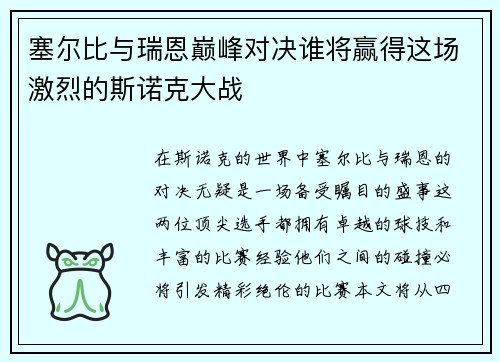 塞尔比与瑞恩巅峰对决谁将赢得这场激烈的斯诺克大战

在斯诺克的世界中塞尔比与瑞恩的对决无疑是一场备受瞩目的盛事这两位顶尖选手都拥有卓越的球技和丰富的比赛经验他们之间的碰撞必将引发精彩绝伦的比赛本文将从四